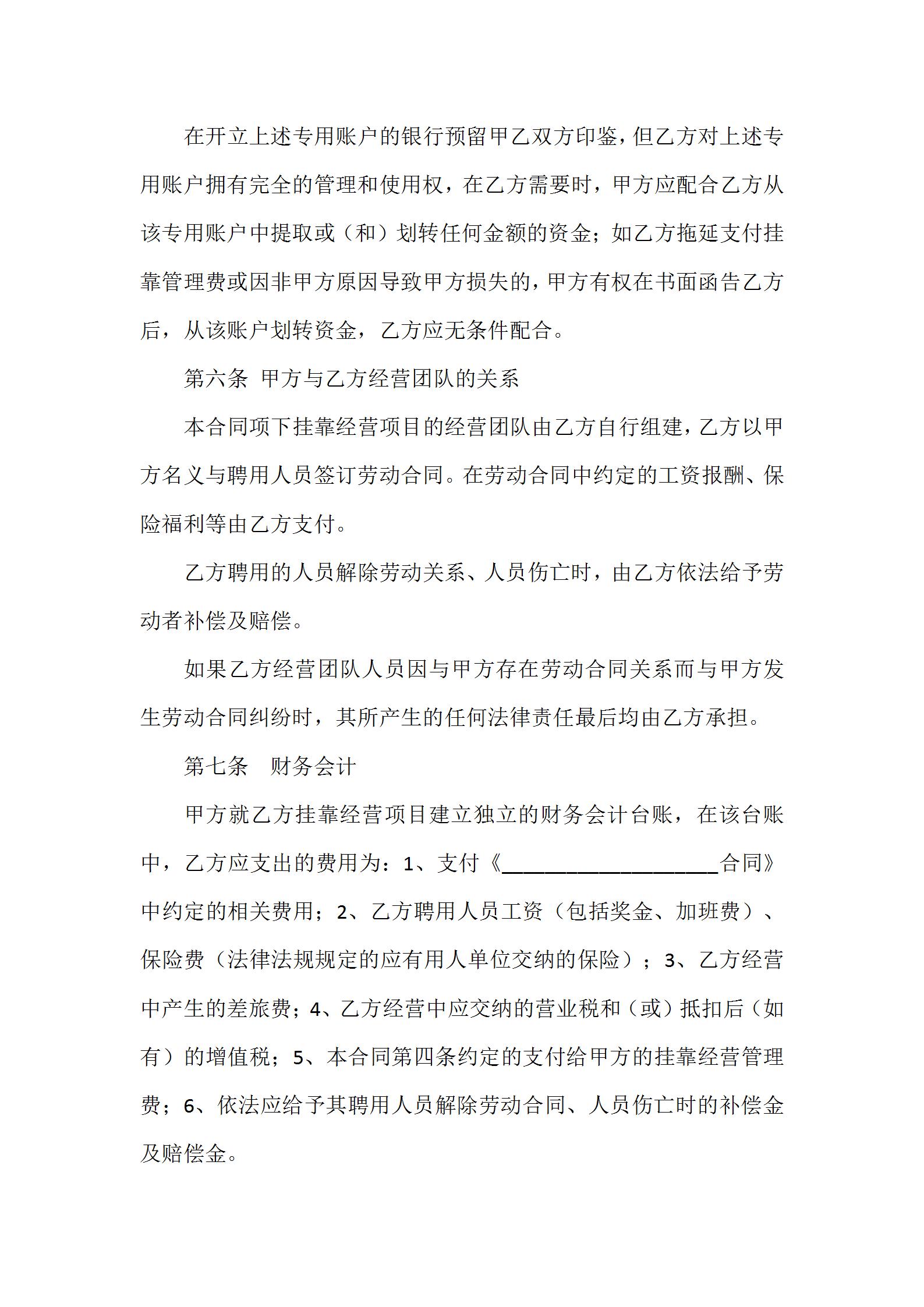 在开立上述专用账户的银行预留甲乙双方印鉴，但乙方对上述专用账户拥有完全的管理和使用权，在乙方需要时，甲方应配合乙方从该专用账户中提取或（和）划转任何金额的资金；如乙方拖延支付挂靠管理费或因非甲方原因导致甲方损失的，甲方有权在书面函告乙方后，从该账户划转资金，乙方应无条件配合。

第六条 甲方与乙方经营团队的关系

本合同项下挂靠经营项目的经营团队由乙方自行组建，乙方以甲方名义与聘用人员签订劳动合同。在劳动合同中约定的工资报酬、保险福利等由乙方支付。

乙方聘用的人员解除劳动关系、人员伤亡时，由乙方依法给予劳动者补偿及赔偿。

如果乙方经营团队人员因与甲方存在劳动合同关系而与甲方发生劳动合同纠纷时，其所产生的任何法律责任最后均由乙方承担。

第七条 财务会计

甲方就乙方挂靠经营项目建立独立的财务会计台账，在该台账中，乙方应支出的费用为：1、支付《____________________合同》中约定的相关费用；2、乙方聘用人员工资（包括奖金、加班费）、保险费（法律法规规定的应有用人单位交纳的保险）；3、乙方经营中产生的差旅费；4、乙方经营中应交纳的营业税和（或）抵扣后（如有）的增值税；5、本合同第四条约定的支付给甲方的挂靠经营管理费；6、依法应给予其聘用人员解除劳动合同、人员伤亡时的补偿金及赔偿金。